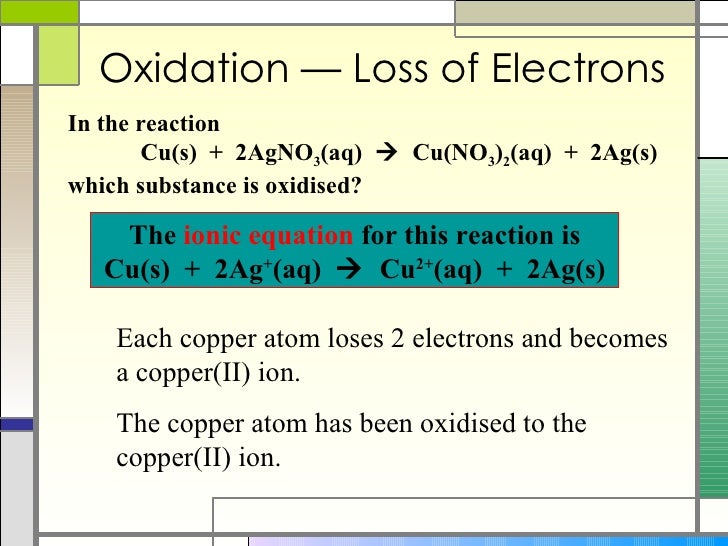 Oxidation — Loss of Electrons

In the reaction

$Cu(s) + 2AgNO_3(aq) \rightarrow Cu(NO_3)_2(aq) + 2Ag(s)$

which substance is oxidised?

The ionic equation for this reaction is
$Cu(s) + 2Ag^+(aq) \rightarrow Cu^{2+}(aq) + 2Ag(s)$

Each copper atom loses 2 electrons and becomes a copper(II) ion.

The copper atom has been oxidised to the copper(II) ion.